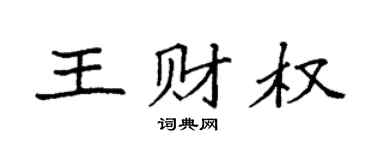 王财权

词典网